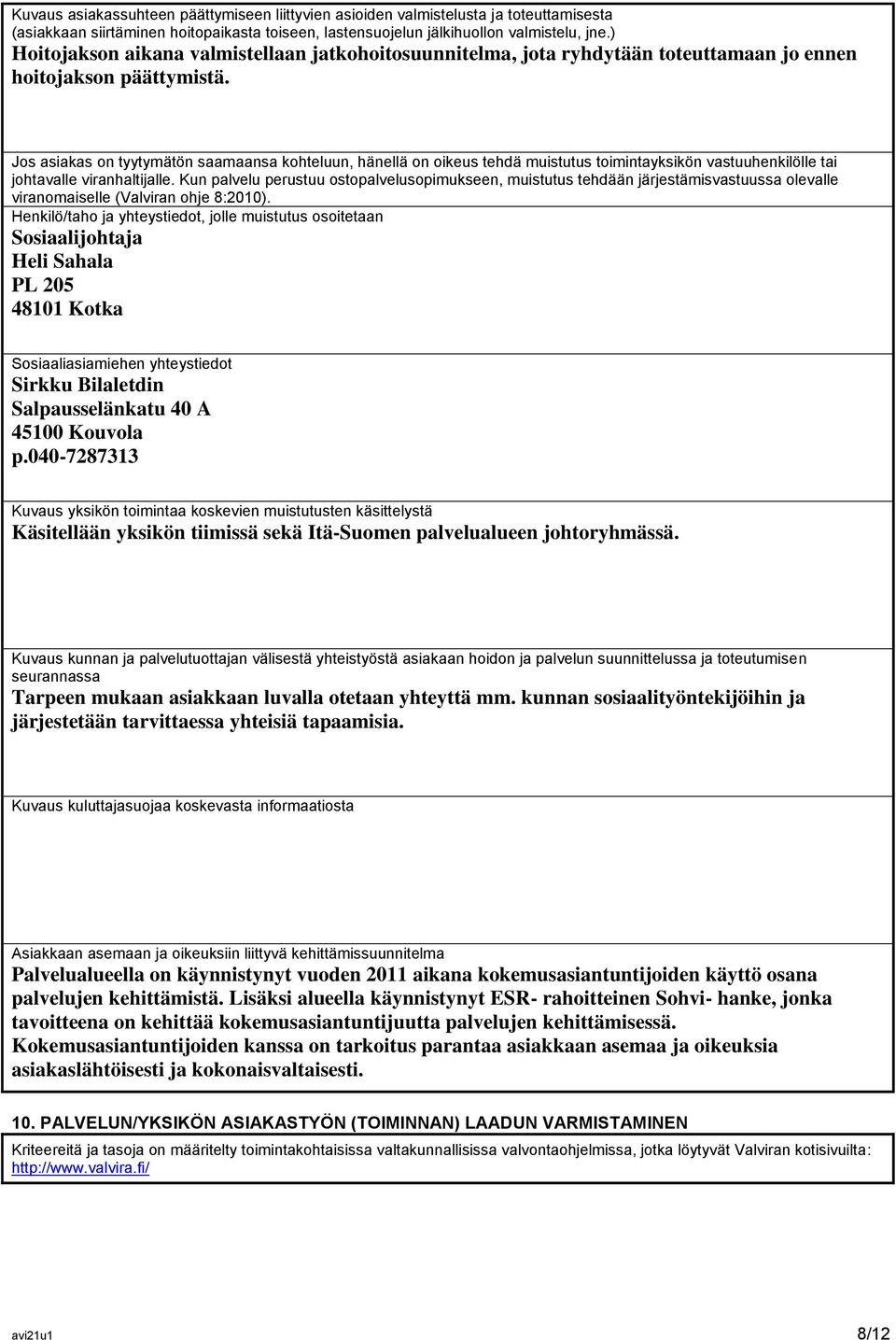 Kuvaus asiakassuhteen päättymiseen liittyvien asioiden valmistelusta ja toteuttamisesta (asiakkaan siirtäminen hoitopaikasta toiseen, lastensuojelun jälkihuollon valmistelu, jne.)
Hoitojakson aikana valmistellaan jatkohoitosuunnitelma, jota ryhdytään toteuttamaan jo ennen hoitojakson päättymistä.

Jos asiakas on tyytymätön saamaansa kohteluun, hänellä on oikeus tehdä muistutus toimintayksikön vastuuhenkilölle tai johtavalle viranhaltijalle. Kun palvelu perustuu ostopalvelusopimukseen, muistutus tehdään järjestämisvastuussa olevalle viranomaiselle (Valviran ohje 8:2010).
Henkilö/taho ja yhteystiedot, jolle muistutus osoitetaan
Sosiaalijohtaja
Heli Sahala
PL 205
48101 Kotka

Sosiaaliasiamiehen yhteystiedot
Sirkku Bilaletdin
Salpausselänkatu 40 A
45100 Kouvola
p.040-7287313

Kuvaus yksikön toimintaa koskevien muistutusten käsittelystä
Käsitellään yksikön tiimissä sekä Itä-Suomen palvelualueen johtoryhmässä.

Kuvaus kunnan ja palvelutuottajan välisestä yhteistyöstä asiakaan hoidon ja palvelun suunnittelussa ja toteutumisen seurannassa
Tarpeen mukaan asiakkaan luvalla otetaan yhteyttä mm. kunnan sosiaalityöntekijöihin ja järjestetään tarvittaessa yhteisiä tapaamisia.

Kuvaus kuluttajasuojaa koskevasta informaatiosta

Asiakkaan asemaan ja oikeuksiin liittyvä kehittämissuunnitelma
Palvelualueella on käynnistynyt vuoden 2011 aikana kokemusasiantuntijoiden käyttö osana palvelujen kehittämistä. Lisäksi alueella käynnistynyt ESR- rahoitteinen Sohvi- hanke, jonka tavoitteena on kehittää kokemusasiantuntijuutta palvelujen kehittämisessä.
Kokemusasiantuntijoiden kanssa on tarkoitus parantaa asiakkaan asemaa ja oikeuksia asiakaslähtöisesti ja kokonaisvaltaisesti.

10. PALVELUN/YKSIKÖN ASIAKASTYÖN (TOIMINNAN) LAADUN VARMISTAMINEN
Kriteereitä ja tasoja on määritelty toimintakohtaisissa valtakunnallisissa valvontaohjelmissa, jotka löytyvät Valviran kotisivuilta: http://www.valvira.fi/

avi21u1 8/12